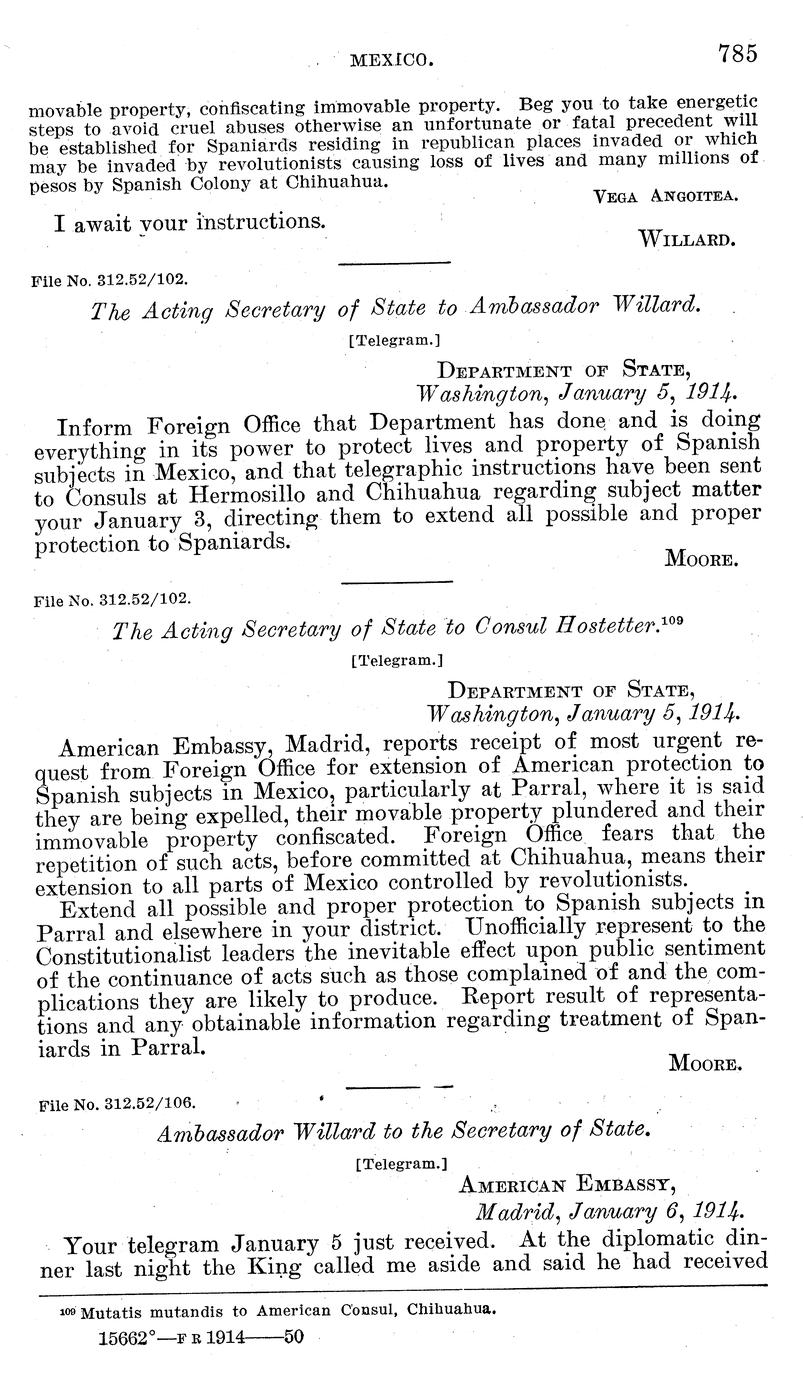 MEXICO. 785

movable property, confiscating immovable property. Beg you to take energetic steps to avoid cruel abuses otherwise an unfortunate or fatal precedent will be established for Spaniards residing in republican places invaded or which may be invaded by revolutionists causing loss of lives and many millions of pesos by Spanish Colony at Chihuahua.

VEGA ANGOITEA.

I await your instructions.

WILLARD.

File No. 312.52/102.

The Acting Secretary of State to Ambassador Willard.

[Telegram.]

DEPARTMENT OF STATE,
Washington, January 5, 1914.

Inform Foreign Office that Department has done and is doing everything in its power to protect lives and property of Spanish subjects in Mexico, and that telegraphic instructions have been sent to Consuls at Hermosillo and Chihuahua regarding subject matter your January 3, directing them to extend all possible and proper protection to Spaniards.

MOORE.

File No. 312.52/102.

The Acting Secretary of State to Consul Hostetter.$^{109}$

[Telegram.]

DEPARTMENT OF STATE,
Washington, January 5, 1914.

American Embassy, Madrid, reports receipt of most urgent request from Foreign Office for extension of American protection to Spanish subjects in Mexico, particularly at Parral, where it is said they are being expelled, their movable property plundered and their immovable property confiscated. Foreign Office fears that the repetition of such acts, before committed at Chihuahua, means their extension to all parts of Mexico controlled by revolutionists.

Extend all possible and proper protection to Spanish subjects in Parral and elsewhere in your district. Unofficially represent to the Constitutionalist leaders the inevitable effect upon public sentiment of the continuance of acts such as those complained of and the complications they are likely to produce. Report result of representations and any obtainable information regarding treatment of Spaniards in Parral.

MOORE.

File No. 312.52/106.

Ambassador Willard to the Secretary of State.

[Telegram.]

AMERICAN EMBASSY,
Madrid, January 6, 1914.

Your telegram January 5 just received. At the diplomatic dinner last night the King called me aside and said he had received

$^{109}$ Mutatis mutandis to American Consul, Chihuahua.

15662°—F R 1914——50